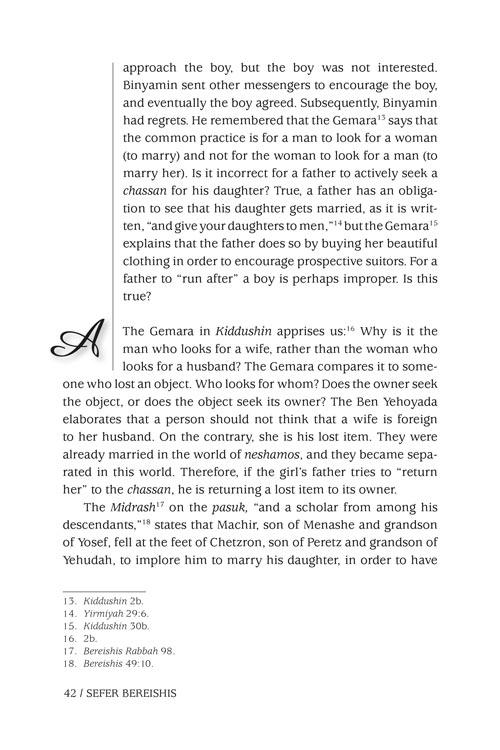 approach the boy, but the boy was not interested. Binyamin sent other messengers to encourage the boy, and eventually the boy agreed. Subsequently, Binyamin had regrets. He remembered that the Gemara$^{13}$ says that the common practice is for a man to look for a woman (to marry) and not for the woman to look for a man (to marry her). Is it incorrect for a father to actively seek a chassan for his daughter? True, a father has an obligation to see that his daughter gets married, as it is written, "and give your daughters to men,"$^{14}$ but the Gemara$^{15}$ explains that the father does so by buying her beautiful clothing in order to encourage prospective suitors. For a father to "run after" a boy is perhaps improper. Is this true?

A The Gemara in Kiddushin apprises us:$^{16}$ Why is it the man who looks for a wife, rather than the woman who looks for a husband? The Gemara compares it to someone who lost an object. Who looks for whom? Does the owner seek the object, or does the object seek its owner? The Ben Yehoyada elaborates that a person should not think that a wife is foreign to her husband. On the contrary, she is his lost item. They were already married in the world of neshamos, and they became separated in this world. Therefore, if the girl's father tries to "return her" to the chassan, he is returning a lost item to its owner.

The Midrash$^{17}$ on the pasuk, "and a scholar from among his descendants,"$^{18}$ states that Machir, son of Menashe and grandson of Yosef, fell at the feet of Chetzron, son of Peretz and grandson of Yehudah, to implore him to marry his daughter, in order to have

13. Kiddushin 2b.
14. Yirmiyah 29:6.
15. Kiddushin 30b.
16. 2b.
17. Bereishis Rabbah 98.
18. Bereishis 49:10.

42 / SEFER BEREISHIS